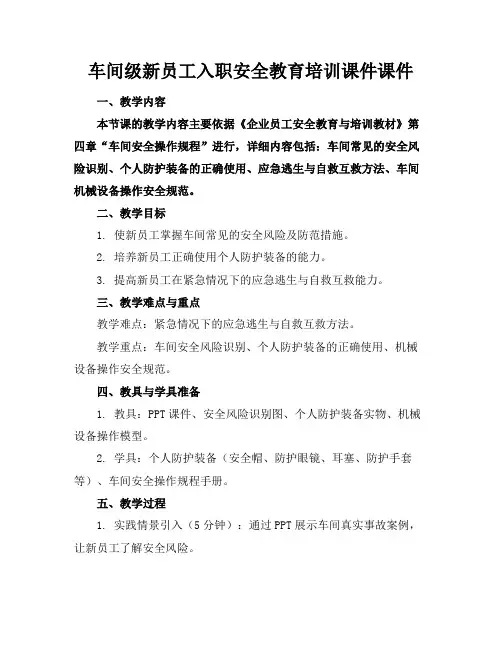 车间级新员工入职安全教育培训课件课件

一、教学内容

本节课的教学内容主要依据《企业员工安全教育与培训教材》第四章“车间安全操作规程”进行，详细内容包括：车间常见的安全风险识别、个人防护装备的正确使用、应急逃生与自救互救方法、车间机械设备操作安全规范。

二、教学目标

1. 使新员工掌握车间常见的安全风险及防范措施。

2. 培养新员工正确使用个人防护装备的能力。

3. 提高新员工在紧急情况下的应急逃生与自救互救能力。

三、教学难点与重点

教学难点：紧急情况下的应急逃生与自救互救方法。

教学重点：车间安全风险识别、个人防护装备的正确使用、机械设备操作安全规范。

四、教具与学具准备

1. 教具：PPT 课件、安全风险识别图、个人防护装备实物、机械设备操作模型。

2. 学具：个人防护装备（安全帽、防护眼镜、耳塞、防护手套等）、车间安全操作规程手册。

五、教学过程

1. 实践情景引入（5 分钟）：通过 PPT 展示车间真实事故案例，让新员工了解安全风险。